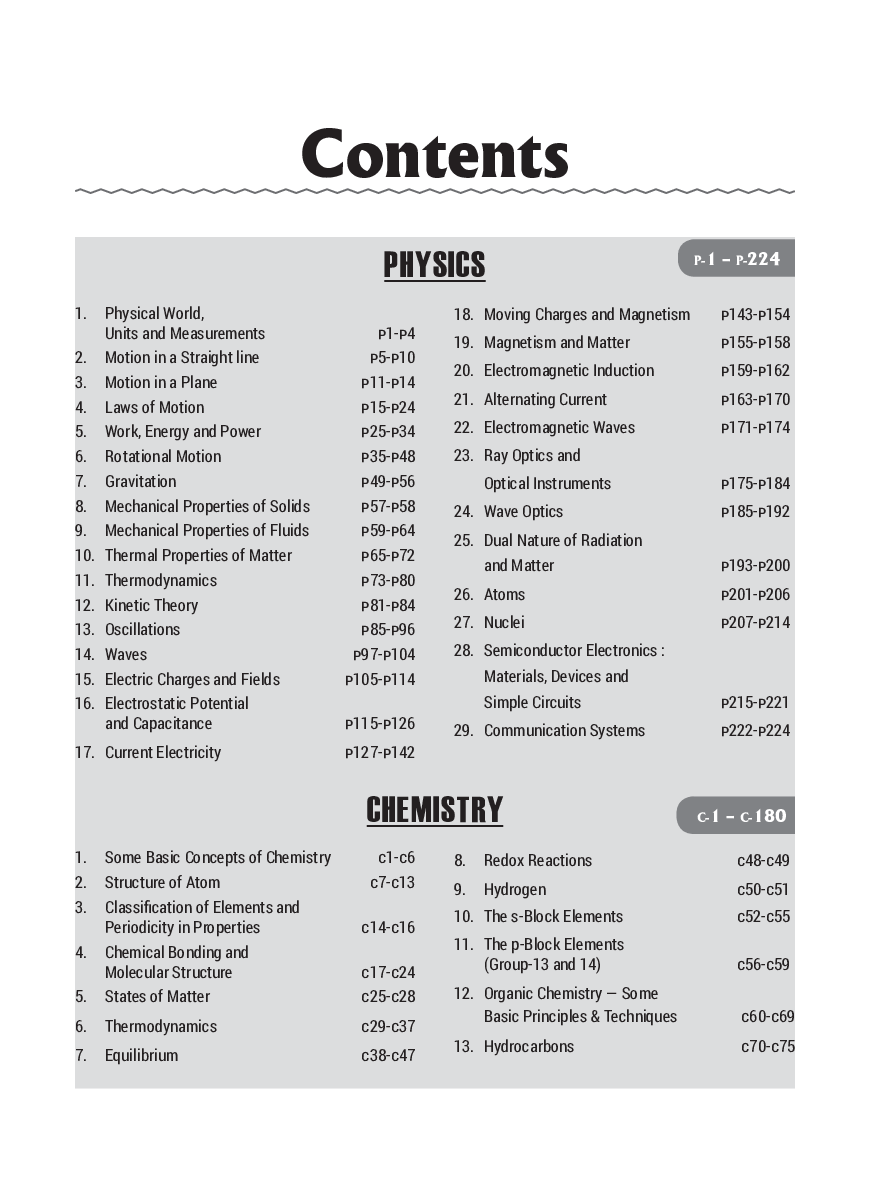 Contents

PHYSICS

P-1 – P-224

1. Physical World, Units and Measurements P1-P4
2. Motion in a Straight line P5-P10
3. Motion in a Plane P11-P14
4. Laws of Motion P15-P24
5. Work, Energy and Power P25-P34
6. Rotational Motion P35-P48
7. Gravitation P49-P56
8. Mechanical Properties of Solids P57-P58
9. Mechanical Properties of Fluids P59-P64
10. Thermal Properties of Matter P65-P72
11. Thermodynamics P73-P80
12. Kinetic Theory P81-P84
13. Oscillations P85-P96
14. Waves P97-P104
15. Electric Charges and Fields P105-P114
16. Electrostatic Potential and Capacitance P115-P126
17. Current Electricity P127-P142

18. Moving Charges and Magnetism P143-P154
19. Magnetism and Matter P155-P158
20. Electromagnetic Induction P159-P162
21. Alternating Current P163-P170
22. Electromagnetic Waves P171-P174
23. Ray Optics and Optical Instruments P175-P184
24. Wave Optics P185-P192
25. Dual Nature of Radiation and Matter P193-P200
26. Atoms P201-P206
27. Nuclei P207-P214
28. Semiconductor Electronics : Materials, Devices and Simple Circuits P215-P221
29. Communication Systems P222-P224

CHEMISTRY

C-1 – C-180

1. Some Basic Concepts of Chemistry c1-c6
2. Structure of Atom c7-c13
3. Classification of Elements and Periodicity in Properties c14-c16
4. Chemical Bonding and Molecular Structure c17-c24
5. States of Matter c25-c28
6. Thermodynamics c29-c37
7. Equilibrium c38-c47

8. Redox Reactions c48-c49
9. Hydrogen c50-c51
10. The s-Block Elements c52-c55
11. The p-Block Elements (Group-13 and 14) c56-c59
12. Organic Chemistry — Some Basic Principles & Techniques c60-c69
13. Hydrocarbons c70-c75